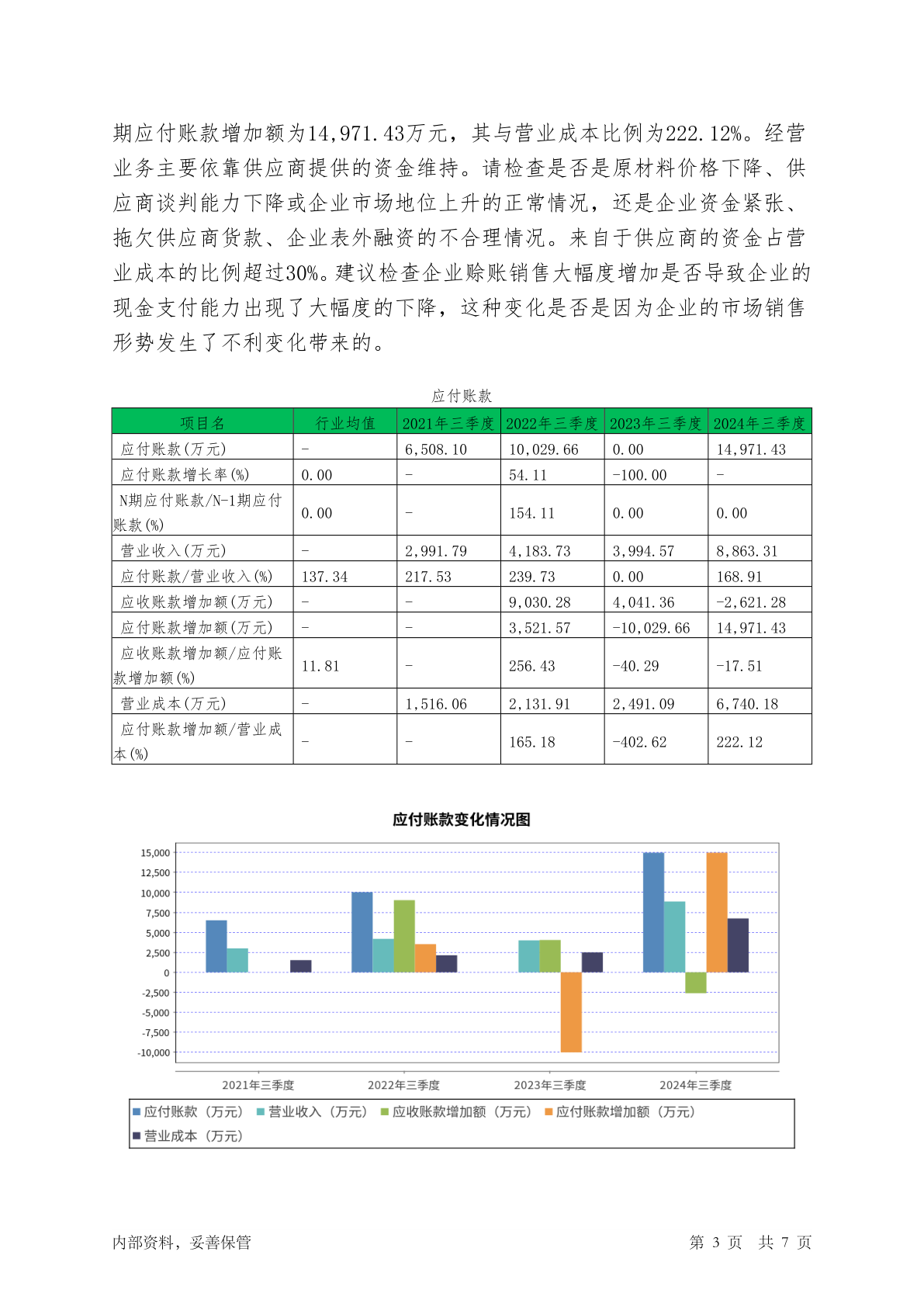 期应付账款增加额为14,971.43万元，其与营业成本比例为222.12%。经营业务主要依靠供应商提供的资金维持。请检查是否是原材料价格下降、供应商谈判能力下降或企业市场地位上升的正常情况，还是企业资金紧张、拖欠供应商货款、企业表外融资的不合理情况。来自于供应商的资金占营业成本的比例超过30%。建议检查企业赊账销售大幅度增加是否导致企业的现金支付能力出现了大幅度的下降，这种变化是否是因为企业的市场销售形势发生了不利变化带来的。

应付账款

| 项目名 | 行业均值 | 2021年三季度 | 2022年三季度 | 2023年三季度 | 2024年三季度 |
|---|---|---|---|---|---|
| 应付账款(万元) | - | 6,508.10 | 10,029.66 | 0.00 | 14,971.43 |
| 应付账款增长率(%) | 0.00 | - | 54.11 | -100.00 | - |
| N期应付账款/N-1期应付账款(%) | 0.00 | - | 154.11 | 0.00 | 0.00 |
| 营业收入(万元) | - | 2,991.79 | 4,183.73 | 3,994.57 | 8,863.31 |
| 应付账款/营业收入(%) | 137.34 | 217.53 | 239.73 | 0.00 | 168.91 |
| 应收账款增加额(万元) | - | - | 9,030.28 | 4,041.36 | -2,621.28 |
| 应付账款增加额(万元) | - | - | 3,521.57 | -10,029.66 | 14,971.43 |
| 应收账款增加额/应付账款增加额(%) | 11.81 | - | 256.43 | -40.29 | -17.51 |
| 营业成本(万元) | - | 1,516.06 | 2,131.91 | 2,491.09 | 6,740.18 |
| 应付账款增加额/营业成本(%) | - | - | 165.18 | -402.62 | 222.12 |

应付账款变化情况图

15,000
12,500
10,000
7,500
5,000
2,500
0
-2,500
-5,000
-7,500
-10,000

2021年三季度 2022年三季度 2023年三季度 2024年三季度

应付账款（万元） 营业收入（万元） 应收账款增加额（万元） 应付账款增加额（万元） 营业成本（万元）

内部资料，妥善保管

第 3 页 共 7 页